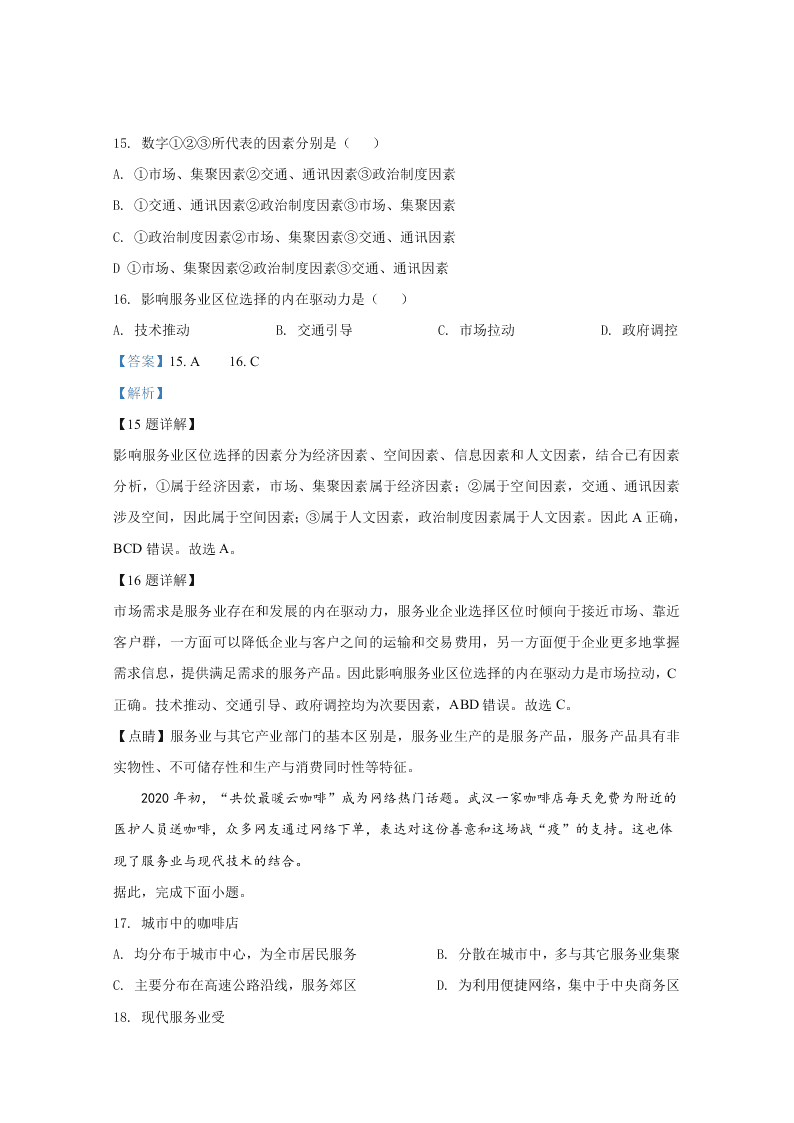 15. 数字①②③所代表的因素分别是（　　）

A. ①市场、集聚因素②交通、通讯因素③政治制度因素

B. ①交通、通讯因素②政治制度因素③市场、集聚因素

C. ①政治制度因素②市场、集聚因素③交通、通讯因素

D ①市场、集聚因素②政治制度因素③交通、通讯因素

16. 影响服务业区位选择的内在驱动力是（　　）

A. 技术推动　　B. 交通引导　　C. 市场拉动　　D. 政府调控

【答案】15. A　16. C

【解析】

【15 题详解】

影响服务业区位选择的因素分为经济因素、空间因素、信息因素和人文因素，结合已有因素分析，①属于经济因素，市场、集聚因素属于经济因素；②属于空间因素，交通、通讯因素涉及空间，因此属于空间因素；③属于人文因素，政治制度因素属于人文因素。因此 A 正确，BCD 错误。故选 A。

【16 题详解】

市场需求是服务业存在和发展的内在驱动力，服务业企业选择区位时倾向于接近市场、靠近客户群，一方面可以降低企业与客户之间的运输和交易费用，另一方面便于企业更多地掌握需求信息，提供满足需求的服务产品。因此影响服务业区位选择的内在驱动力是市场拉动，C 正确。技术推动、交通引导、政府调控均为次要因素，ABD 错误。故选 C。

【点睛】服务业与其它产业部门的基本区别是，服务业生产的是服务产品，服务产品具有非实物性、不可储存性和生产与消费同时性等特征。

2020 年初，“共饮最暖云咖啡”成为网络热门话题。武汉一家咖啡店每天免费为附近的医护人员送咖啡，众多网友通过网络下单，表达对这份善意和这场战“疫”的支持。这也体现了服务业与现代技术的结合。

据此，完成下面小题。

17. 城市中的咖啡店

A. 均分布于城市中心，为全市居民服务　　B. 分散在城市中，多与其它服务业集聚

C. 主要分布在高速公路沿线，服务郊区　　D. 为利用便捷网络，集中于中央商务区

18. 现代服务业受